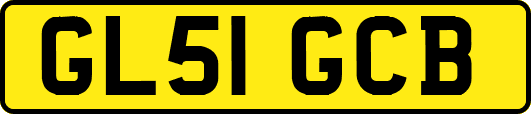 GL51 GCB